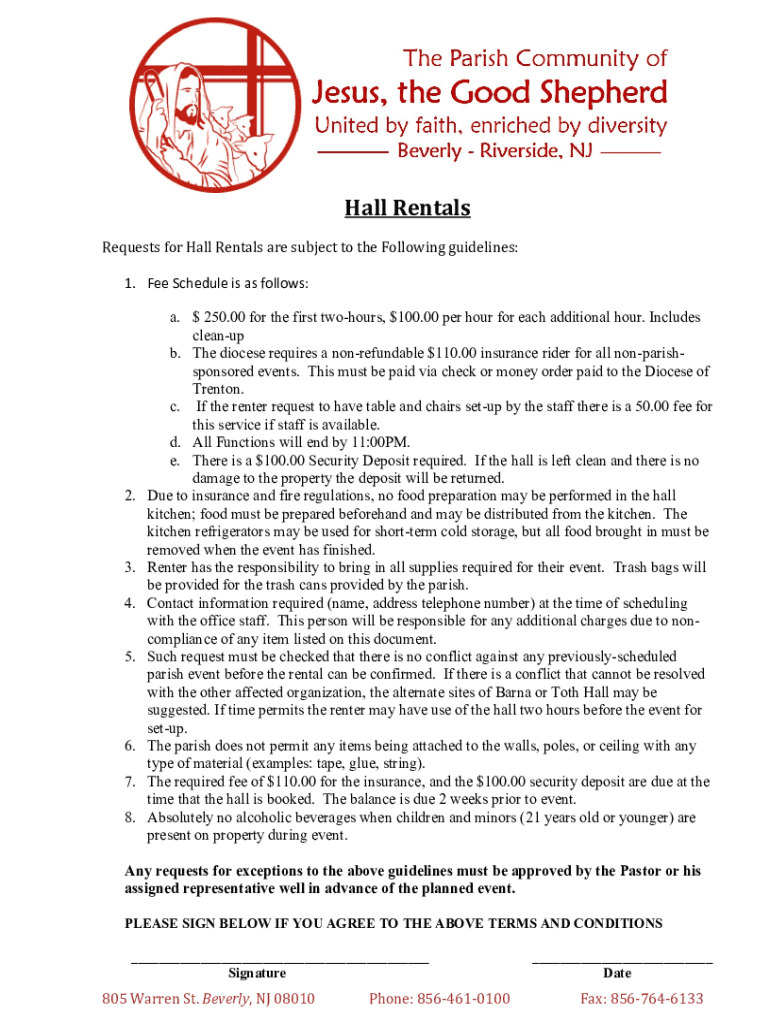 The Parish Community of
Jesus, the Good Shepherd
United by faith, enriched by diversity
Beverly - Riverside, NJ

Hall Rentals

Requests for Hall Rentals are subject to the Following guidelines:

1. Fee Schedule is as follows:

a. $ 250.00 for the first two-hours, $100.00 per hour for each additional hour. Includes clean-up
b. The diocese requires a non-refundable $110.00 insurance rider for all non-parish-sponsored events. This must be paid via check or money order paid to the Diocese of Trenton.
c. If the renter request to have table and chairs set-up by the staff there is a 50.00 fee for this service if staff is available.
d. All Functions will end by 11:00PM.
e. There is a $100.00 Security Deposit required. If the hall is left clean and there is no damage to the property the deposit will be returned.

2. Due to insurance and fire regulations, no food preparation may be performed in the hall kitchen; food must be prepared beforehand and may be distributed from the kitchen. The kitchen refrigerators may be used for short-term cold storage, but all food brought in must be removed when the event has finished.
3. Renter has the responsibility to bring in all supplies required for their event. Trash bags will be provided for the trash cans provided by the parish.
4. Contact information required (name, address telephone number) at the time of scheduling with the office staff. This person will be responsible for any additional charges due to non-compliance of any item listed on this document.
5. Such request must be checked that there is no conflict against any previously-scheduled parish event before the rental can be confirmed. If there is a conflict that cannot be resolved with the other affected organization, the alternate sites of Barna or Toth Hall may be suggested. If time permits the renter may have use of the hall two hours before the event for set-up.
6. The parish does not permit any items being attached to the walls, poles, or ceiling with any type of material (examples: tape, glue, string).
7. The required fee of $110.00 for the insurance, and the $100.00 security deposit are due at the time that the hall is booked. The balance is due 2 weeks prior to event.
8. Absolutely no alcoholic beverages when children and minors (21 years old or younger) are present on property during event.

Any requests for exceptions to the above guidelines must be approved by the Pastor or his assigned representative well in advance of the planned event.

PLEASE SIGN BELOW IF YOU AGREE TO THE ABOVE TERMS AND CONDITIONS

Signature

Date

805 Warren St. Beverly, NJ 08010 Phone: 856-461-0100 Fax: 856-764-6133